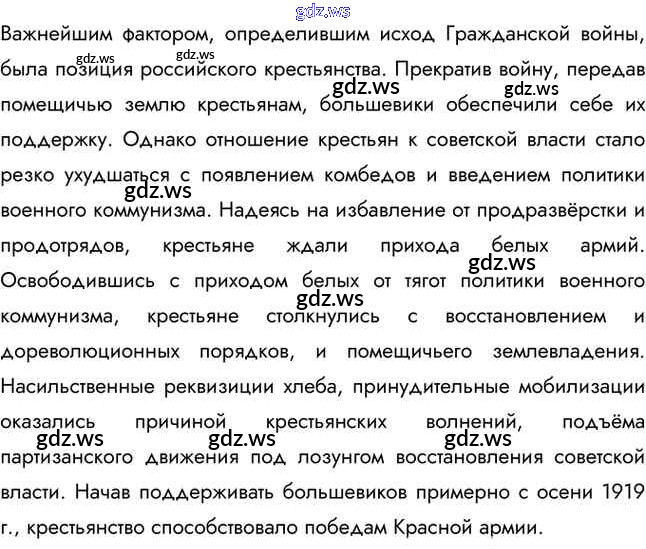 gdz.ws

Важнейшим фактором, определившим исход Гражданской войны, была позиция российского крестьянства. Прекратив войну, передав помещичью землю крестьянам, большевики обеспечили себе их поддержку. Однако отношение крестьян к советской власти стало резко ухудшаться с появлением комбедов и введением политики военного коммунизма. Надеясь на избавление от продразвёрстки и продотрядов, крестьяне ждали прихода белых армий. Освободившись с приходом белых от тягот политики военного коммунизма, крестьяне столкнулись с восстановлением и дореволюционных порядков, и помещичьего землевладения. Насильственные реквизиции хлеба, принудительные мобилизации оказались причиной крестьянских волнений, подъёма партизанского движения под лозунгом восстановления советской власти. Начав поддерживать большевиков примерно с осени 1919 г., крестьянство способствовало победам Красной армии.

gdz.ws gdz.ws gdz.ws gdz.ws gdz.ws gdz.ws gdz.ws gdz.ws gdz.ws gdz.ws